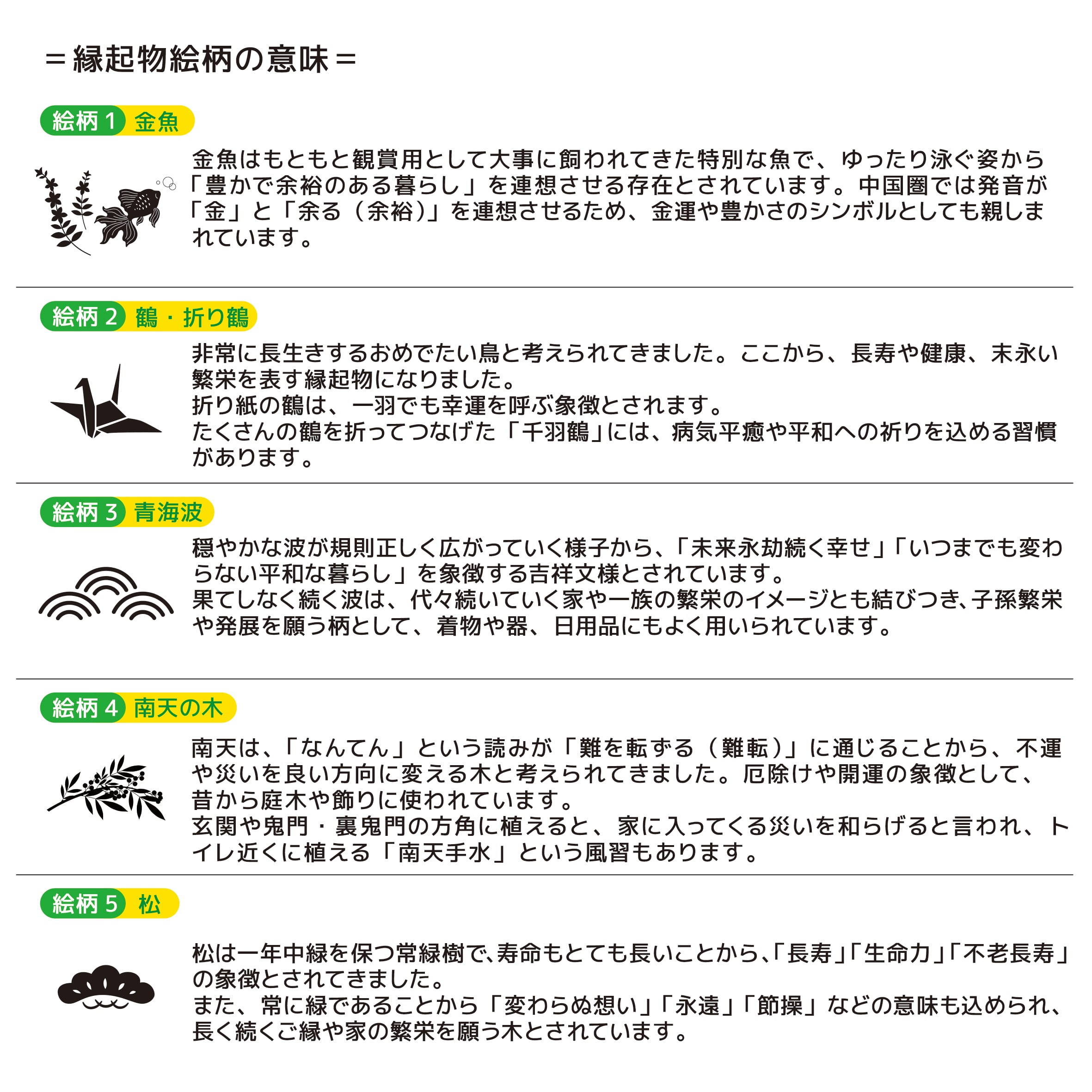 ＝縁起物絵柄の意味＝

絵柄１ 金魚

金魚はもともと観賞用として大事に飼われてきた特別な魚で、ゆったり泳ぐ姿から「豊かで余裕のある暮らし」を連想させる存在とされています。中国圏では発音が「金」と「余る（余裕）」を連想させるため、金運や豊かさのシンボルとしても親しまれています。

絵柄２ 鶴・折り鶴

非常に長生きするおめでたい鳥と考えられてきました。ここから、長寿や健康、末永い繁栄を表す縁起物になりました。
折り紙の鶴は、一羽でも幸運を呼ぶ象徴とされます。
たくさんの鶴を折ってつなげた「千羽鶴」には、病気平癒や平和への祈りを込める習慣があります。

絵柄３ 青海波

穏やかな波が規則正しく広がっていく様子から、「未来永劫続く幸せ」「いつまでも変わらない平和な暮らし」を象徴する吉祥文様とされています。
果てしなく続く波は、代々続いていく家や一族の繁栄のイメージとも結びつき、子孫繁栄や発展を願う柄として、着物や器、日用品にもよく用いられています。

絵柄４ 南天の木

南天は、「なんてん」という読みが「難を転ずる（難転）」に通じることから、不運や災いを良い方向に変える木と考えられてきました。厄除けや開運の象徴として、昔から庭木や飾りに使われています。
玄関や鬼門・裏鬼門の方角に植えると、家に入ってくる災いを和らげると言われ、トイレ近くに植える「南天手水」という風習もあります。

絵柄５ 松

松は一年中緑を保つ常緑樹で、寿命もとても長いことから、「長寿」「生命力」「不老長寿」の象徴とされてきました。
また、常に緑であることから「変わらぬ想い」「永遠」「節操」などの意味も込められ、長く続くご縁や家の繁栄を願う木とされています。